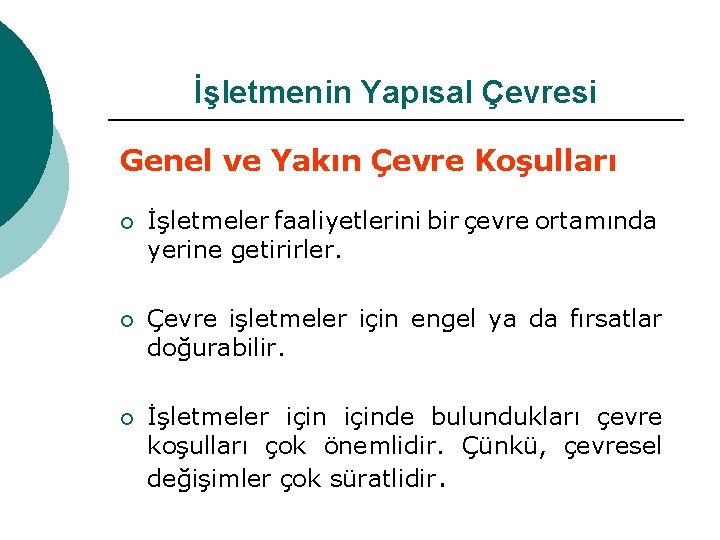 İşletmenin Yapısal Çevresi

Genel ve Yakın Çevre Koşulları

○ İşletmeler faaliyetlerini bir çevre ortamında yerine getirirler.

○ Çevre işletmeler için engel ya da fırsatlar doğurabilir.

○ İşletmeler için içinde bulundukları çevre koşulları çok önemlidir. Çünkü, çevresel değişimler çok süratlidir.